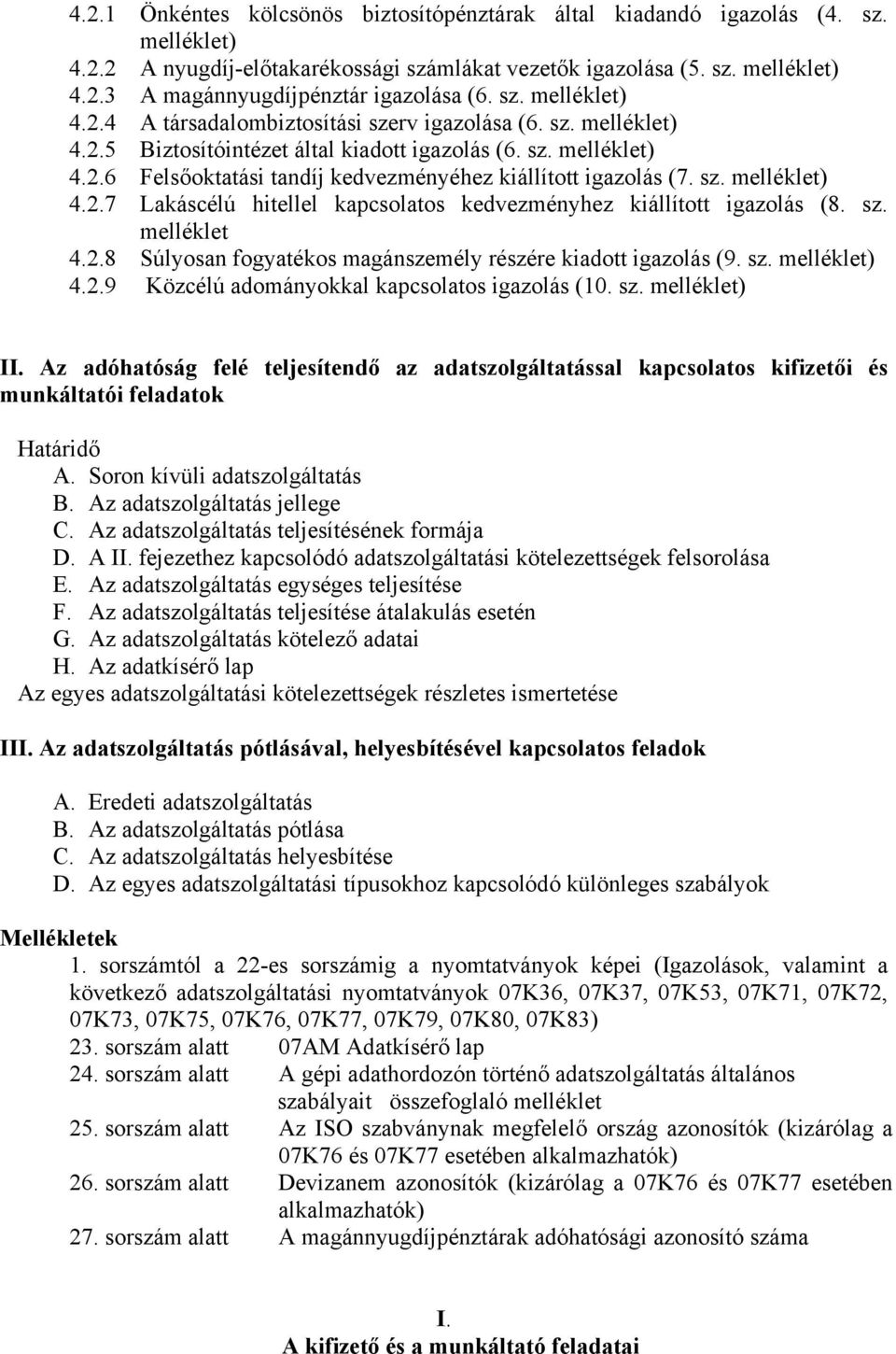 4.2.1 Önkéntes kölcsönös biztosítópénztárak által kiadandó igazolás (4. sz. melléklet)
4.2.2 A nyugdíj-előtakarékossági számlákat vezetők igazolása (5. sz. melléklet)
4.2.3 A magánnyugdíjpénztár igazolása (6. sz. melléklet)
4.2.4 A társadalombiztosítási szerv igazolása (6. sz. melléklet)
4.2.5 Biztosítóintézet által kiadott igazolás (6. sz. melléklet)
4.2.6 Felsőoktatási tandíj kedvezményéhez kiállított igazolás (7. sz. melléklet)
4.2.7 Lakáscélú hitellel kapcsolatos kedvezményhez kiállított igazolás (8. sz. melléklet
4.2.8 Súlyosan fogyatékos magánszemély részére kiadott igazolás (9. sz. melléklet)
4.2.9 Közcélú adományokkal kapcsolatos igazolás (10. sz. melléklet)

II. Az adóhatóság felé teljesítendő az adatszolgáltatással kapcsolatos kifizetői és munkáltatói feladatok

Határidő
A. Soron kívüli adatszolgáltatás
B. Az adatszolgáltatás jellege
C. Az adatszolgáltatás teljesítésének formája
D. A II. fejezethez kapcsolódó adatszolgáltatási kötelezettségek felsorolása
E. Az adatszolgáltatás egységes teljesítése
F. Az adatszolgáltatás teljesítése átalakulás esetén
G. Az adatszolgáltatás kötelező adatai
H. Az adatkísérő lap
Az egyes adatszolgáltatási kötelezettségek részletes ismertetése

III. Az adatszolgáltatás pótlásával, helyesbítésével kapcsolatos feladok

A. Eredeti adatszolgáltatás
B. Az adatszolgáltatás pótlása
C. Az adatszolgáltatás helyesbítése
D. Az egyes adatszolgáltatási típusokhoz kapcsolódó különleges szabályok

Mellékletek
1. sorszámtól a 22-es sorszámig a nyomtatványok képei (Igazolások, valamint a következő adatszolgáltatási nyomtatványok 07K36, 07K37, 07K53, 07K71, 07K72, 07K73, 07K75, 07K76, 07K77, 07K79, 07K80, 07K83)
23. sorszám alatt 07AM Adatkísérő lap
24. sorszám alatt A gépi adathordozón történő adatszolgáltatás általános szabályait összefoglaló melléklet
25. sorszám alatt Az ISO szabványnak megfelelő ország azonosítók (kizárólag a 07K76 és 07K77 esetében alkalmazhatók)
26. sorszám alatt Devizanem azonosítók (kizárólag a 07K76 és 07K77 esetében alkalmazhatók)
27. sorszám alatt A magánnyugdíjpénztárak adóhatósági azonosító száma

I.
A kifizető és a munkáltató feladatai